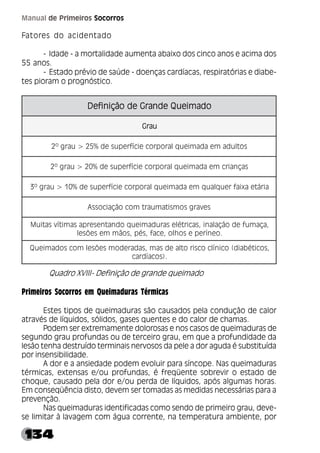 Manual de Primeiros Socorros

Fatores do acidentado

- Idade - a mortalidade aumenta abaixo dos cinco anos e acima dos 55 anos.
- Estado prévio de saúde - doenças cardíacas, respiratórias e diabetes pioram o prognóstico.

| Definição de Grande Queimado |
|---|
| Grau |
| 2º grau > 25% de superfície corporal queimada em adultos |
| 2º grau > 20% de superfície corporal queimada em crianças |
| 3º grau > 10% de superfície corporal queimada em qualquer faixa etária |
| Associação com traumatismos graves |
| Muitas vítimas apresentando queimaduras elétricas, inalação de fumaça, lesões em mãos, pés, face, olhos e períneo. |
| Queimados com lesões moderadas, mas de alto risco clínico (diabéticos, cardíacos). |

Quadro XVIII- Definição de grande queimado

Primeiros Socorros em Queimaduras Térmicas

Estes tipos de queimaduras são causados pela condução de calor através de líquidos, sólidos, gases quentes e do calor de chamas.

Podem ser extremamente dolorosas e nos casos de queimaduras de segundo grau profundas ou de terceiro grau, em que a profundidade da lesão tenha destruído terminais nervosos da pele a dor aguda é substituída por insensibilidade.

A dor e a ansiedade podem evoluir para síncope. Nas queimaduras térmicas, extensas e/ou profundas, é freqüente sobrevir o estado de choque, causado pela dor e/ou perda de líquidos, após algumas horas. Em conseqüência disto, devem ser tomadas as medidas necessárias para a prevenção.

Nas queimaduras identificadas como sendo de primeiro grau, deve-se limitar à lavagem com água corrente, na temperatura ambiente, por

134